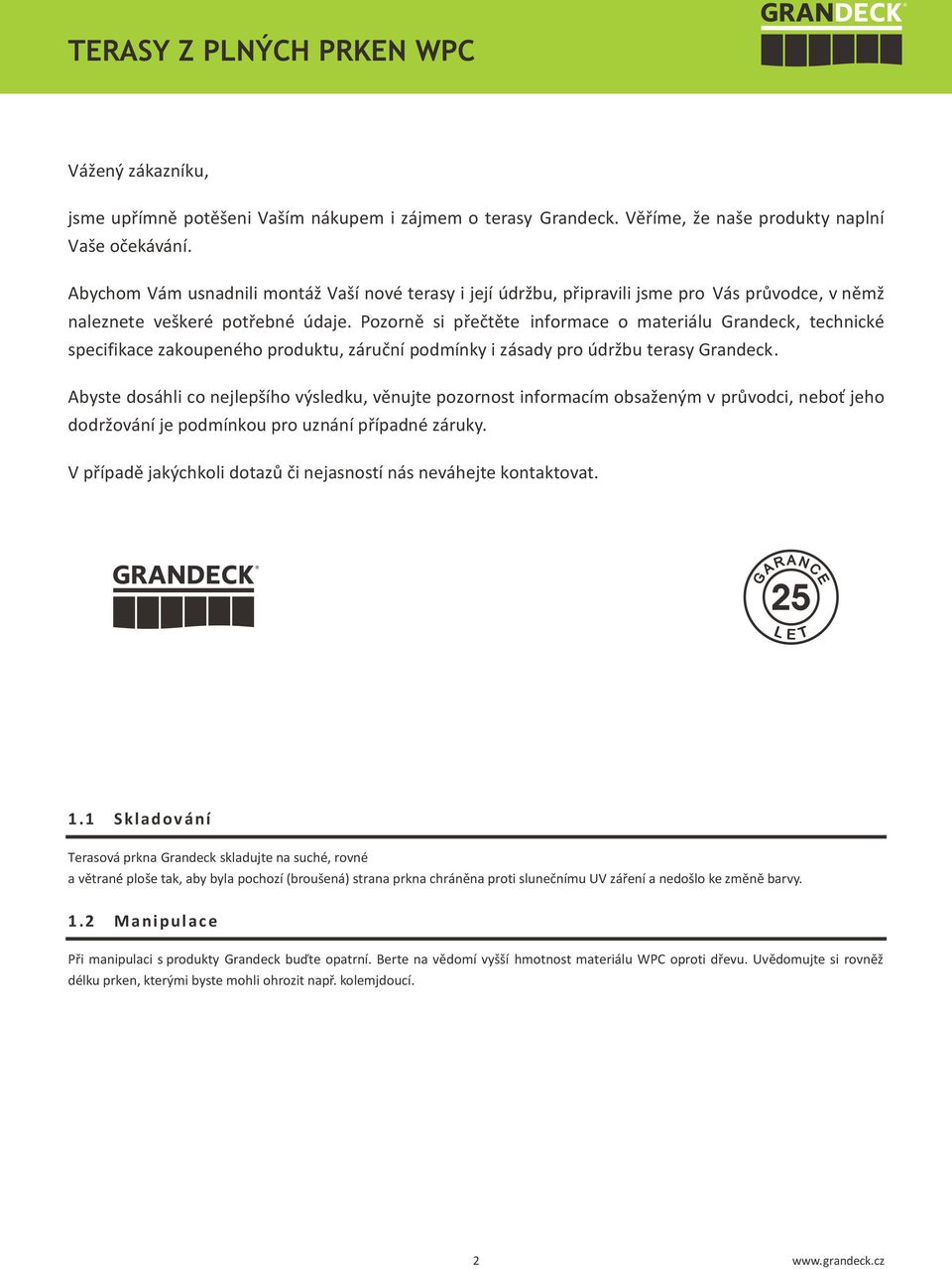 TERASY Z PLNÝCH PRKEN WPC

GRANDECK®

Vážený zákazníku,

jsme upřímně potěšeni Vaším nákupem i zájmem o terasy Grandeck. Věříme, že naše produkty naplní Vaše očekávání.

Abychom Vám usnadnili montáž Vaší nové terasy i její údržbu, připravili jsme pro Vás průvodce, v němž naleznete veškeré potřebné údaje. Pozorně si přečtěte informace o materiálu Grandeck, technické specifikace zakoupeného produktu, záruční podmínky i zásady pro údržbu terasy Grandeck.

Abyste dosáhli co nejlepšího výsledku, věnujte pozornost informacím obsaženým v průvodci, neboť jeho dodržování je podmínkou pro uznání případné záruky.

V případě jakýchkoli dotazů či nejasností nás neváhejte kontaktovat.

GRANDECK®

GARANCE 25 LET

1.1 Skladování

Terasová prkna Grandeck skladujte na suché, rovné a větrané ploše tak, aby byla pochozí (broušená) strana prkna chráněna proti slunečnímu UV záření a nedošlo ke změně barvy.

1.2 Manipulace

Při manipulaci s produkty Grandeck buďte opatrní. Berte na vědomí vyšší hmotnost materiálu WPC oproti dřevu. Uvědomujte si rovněž délku prken, kterými byste mohli ohrozit např. kolemjdoucí.

2

www.grandeck.cz